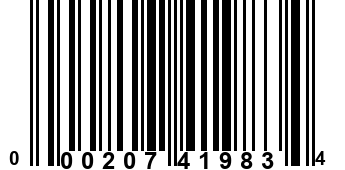 0 00207 41983 4